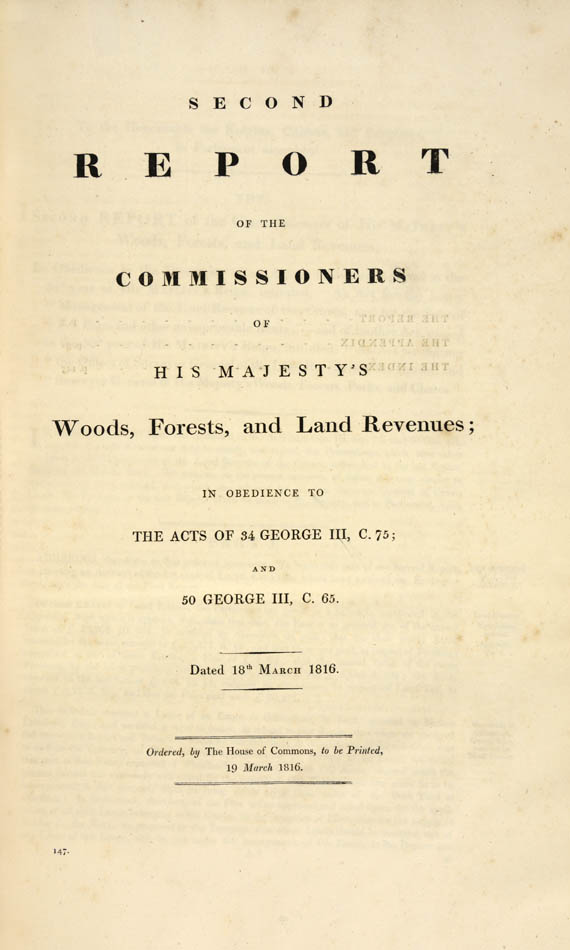 SECOND

REPORT

OF THE

COMMISSIONERS

OF

HIS MAJESTY'S

Woods, Forests, and Land Revenues;

IN OBEDIENCE TO

THE ACTS OF 34 GEORGE III, C. 75;

AND

50 GEORGE III, C. 65.

Dated 18th March 1816.

Ordered, by The House of Commons, to be Printed, 19 March 1816.

147.